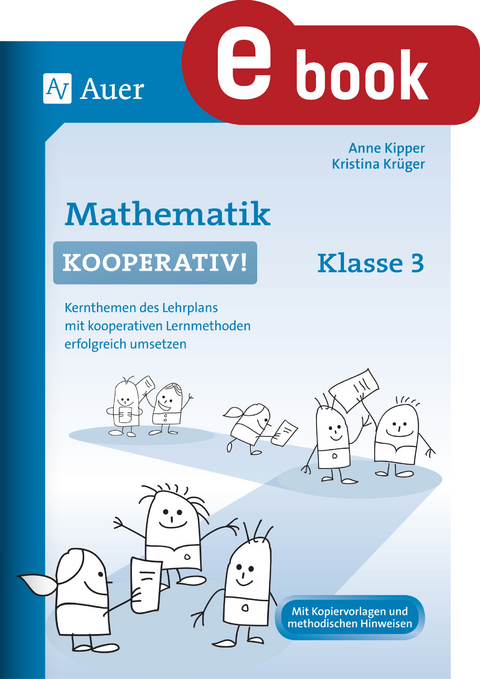 Auer

e book

Anne Kipper
Kristina Krüger

Mathematik

KOOPERATIV!

Klasse 3

Kernthemen des Lehrplans mit kooperativen Lernmethoden erfolgreich umsetzen

Mit Kopiervorlagen und methodischen Hinweisen